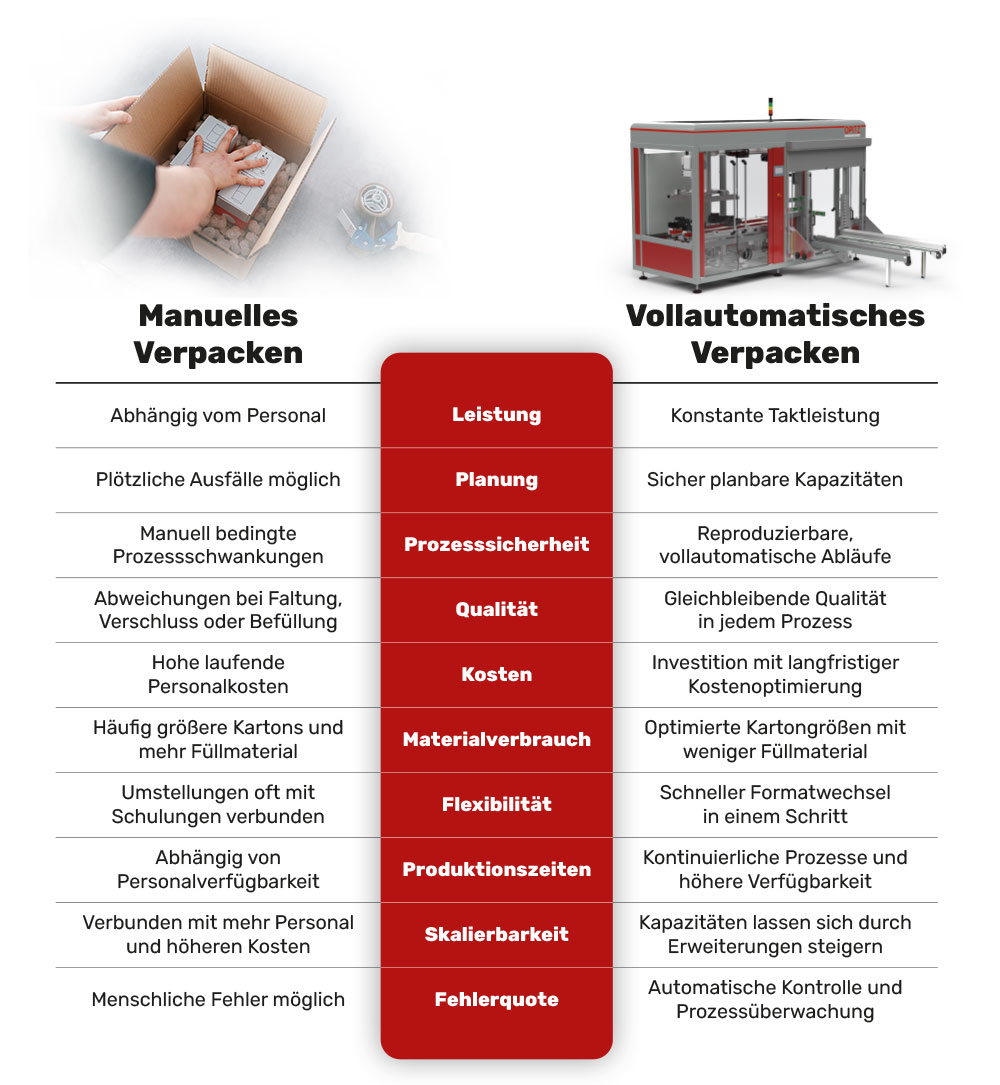 | Manuelles Verpacken | | Vollautomatisches Verpacken |
|---|---|---|
| Abhängig vom Personal | Leistung | Konstante Taktleistung |
| Plötzliche Ausfälle möglich | Planung | Sicher planbare Kapazitäten |
| Manuell bedingte Prozessschwankungen | Prozesssicherheit | Reproduzierbare, vollautomatische Abläufe |
| Abweichungen bei Faltung, Verschluss oder Befüllung | Qualität | Gleichbleibende Qualität in jedem Prozess |
| Hohe laufende Personalkosten | Kosten | Investition mit langfristiger Kostenoptimierung |
| Häufig größere Kartons und mehr Füllmaterial | Materialverbrauch | Optimierte Kartongrößen mit weniger Füllmaterial |
| Umstellungen oft mit Schulungen verbunden | Flexibilität | Schneller Formatwechsel in einem Schritt |
| Abhängig von Personalverfügbarkeit | Produktionszeiten | Kontinuierliche Prozesse und höhere Verfügbarkeit |
| Verbunden mit mehr Personal und höheren Kosten | Skalierbarkeit | Kapazitäten lassen sich durch Erweiterungen steigern |
| Menschliche Fehler möglich | Fehlerquote | Automatische Kontrolle und Prozessüberwachung |